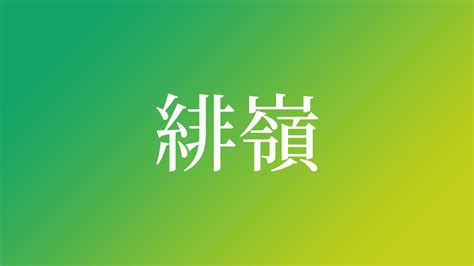 緋嶺